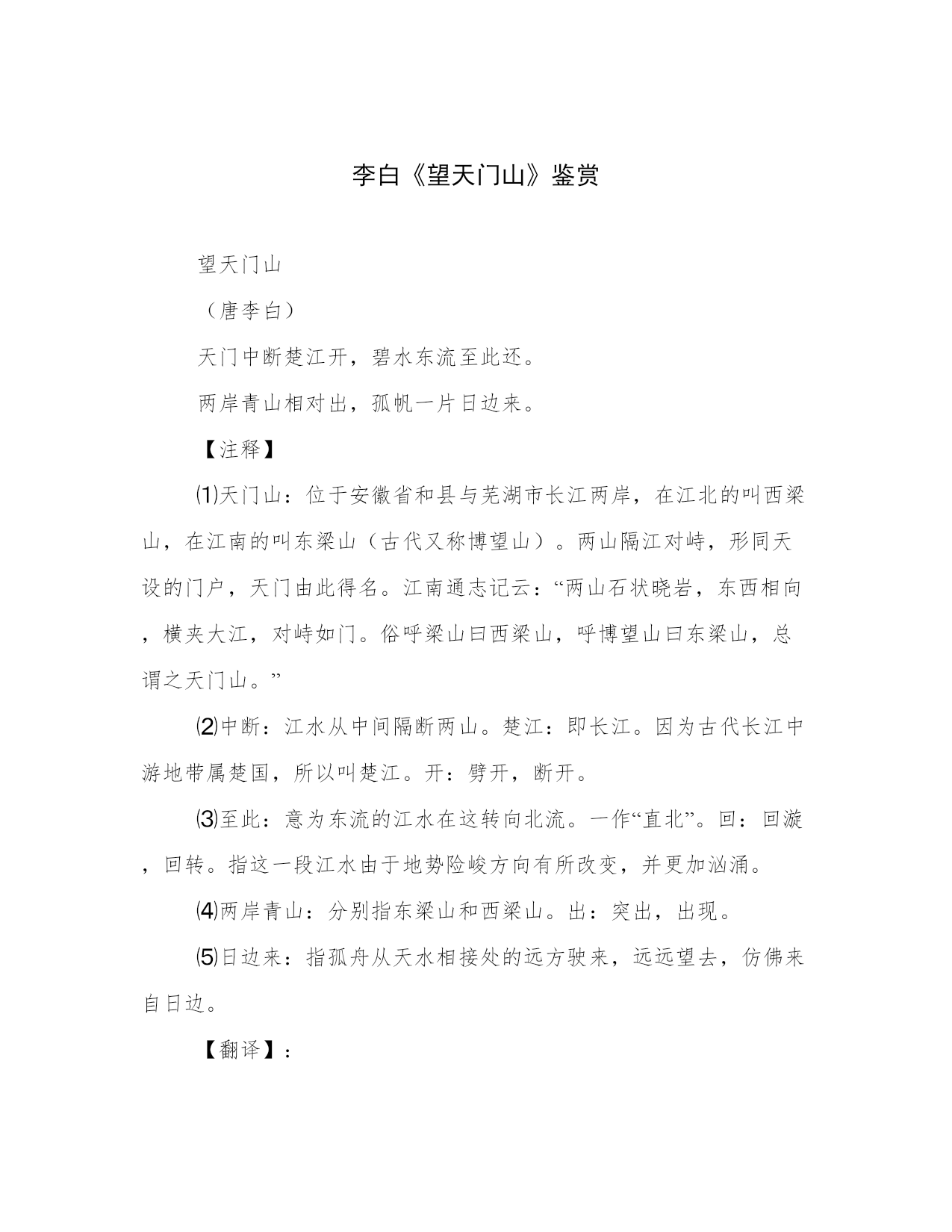 李白《望天门山》鉴赏

望天门山

（唐李白）

天门中断楚江开，碧水东流至此还。

两岸青山相对出，孤帆一片日边来。

【注释】

⑴天门山：位于安徽省和县与芜湖市长江两岸，在江北的叫西梁山，在江南的叫东梁山（古代又称博望山）。两山隔江对峙，形同天设的门户，天门由此得名。江南通志记云：“两山石状晓岩，东西相向，横夹大江，对峙如门。俗呼梁山曰西梁山，呼博望山曰东梁山，总谓之天门山。”

⑵中断：江水从中间隔断两山。楚江：即长江。因为古代长江中游地带属楚国，所以叫楚江。开：劈开，断开。

⑶至此：意为东流的江水在这转向北流。一作“直北”。回：回漩，回转。指这一段江水由于地势险峻方向有所改变，并更加汹涌。

⑷两岸青山：分别指东梁山和西梁山。出：突出，出现。

⑸日边来：指孤舟从天水相接处的远方驶来，远远望去，仿佛来自日边。

【翻译】：